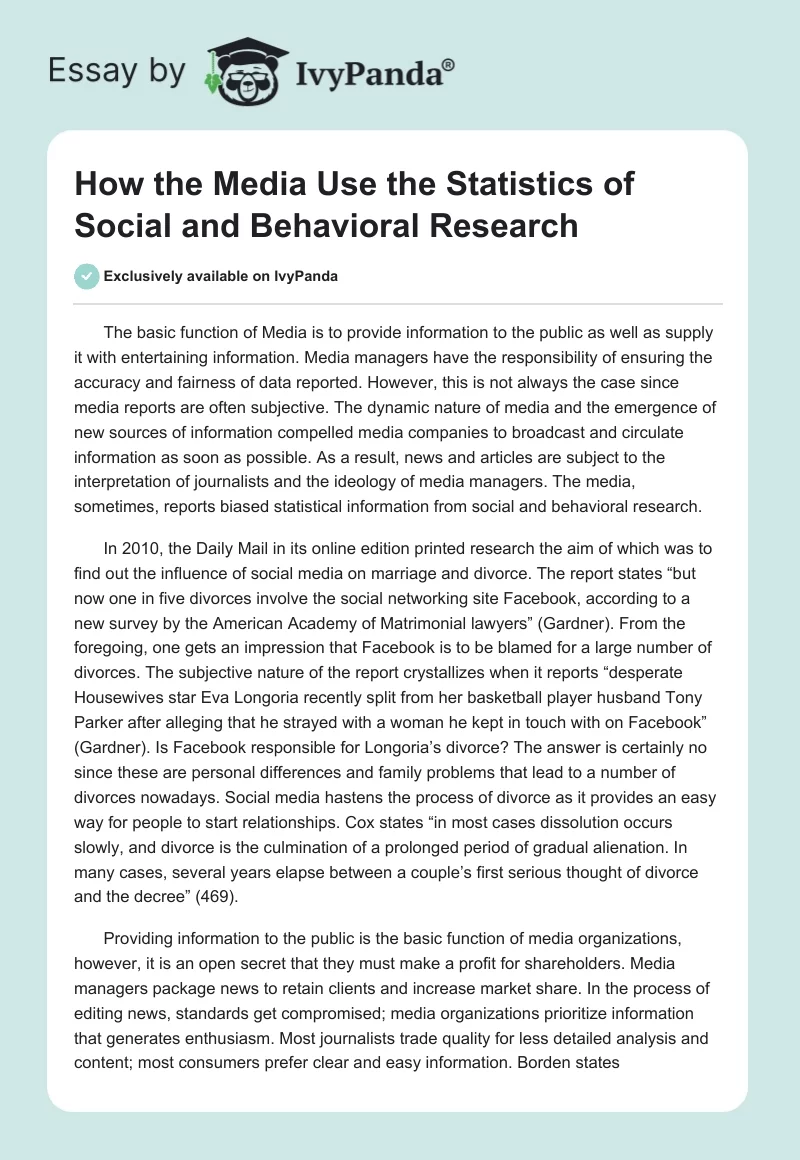 Essay by IvyPanda®

How the Media Use the Statistics of Social and Behavioral Research

Exclusively available on IvyPanda

The basic function of Media is to provide information to the public as well as supply it with entertaining information. Media managers have the responsibility of ensuring the accuracy and fairness of data reported. However, this is not always the case since media reports are often subjective. The dynamic nature of media and the emergence of new sources of information compelled media companies to broadcast and circulate information as soon as possible. As a result, news and articles are subject to the interpretation of journalists and the ideology of media managers. The media, sometimes, reports biased statistical information from social and behavioral research.

In 2010, the Daily Mail in its online edition printed research the aim of which was to find out the influence of social media on marriage and divorce. The report states “but now one in five divorces involve the social networking site Facebook, according to a new survey by the American Academy of Matrimonial lawyers” (Gardner). From the foregoing, one gets an impression that Facebook is to be blamed for a large number of divorces. The subjective nature of the report crystallizes when it reports “desperate Housewives star Eva Longoria recently split from her basketball player husband Tony Parker after alleging that he strayed with a woman he kept in touch with on Facebook” (Gardner). Is Facebook responsible for Longoria’s divorce? The answer is certainly no since these are personal differences and family problems that lead to a number of divorces nowadays. Social media hastens the process of divorce as it provides an easy way for people to start relationships. Cox states “in most cases dissolution occurs slowly, and divorce is the culmination of a prolonged period of gradual alienation. In many cases, several years elapse between a couple’s first serious thought of divorce and the decree” (469).

Providing information to the public is the basic function of media organizations, however, it is an open secret that they must make a profit for shareholders. Media managers package news to retain clients and increase market share. In the process of editing news, standards get compromised; media organizations prioritize information that generates enthusiasm. Most journalists trade quality for less detailed analysis and content; most consumers prefer clear and easy information. Borden states